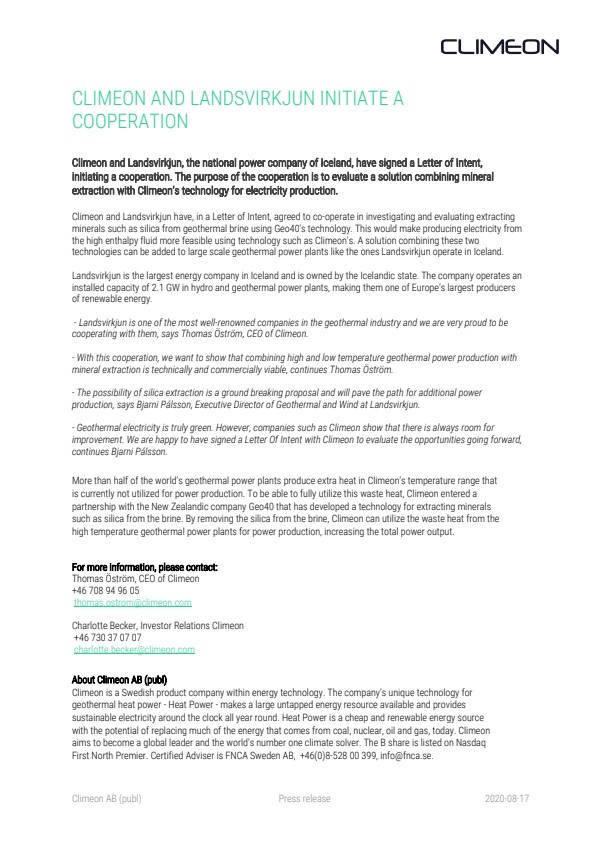 CLIMEON

CLIMEON AND LANDSVIRKJUN INITIATE A COOPERATION

Climeon and Landsvirkjun, the national power company of Iceland, have signed a Letter of Intent, initiating a cooperation. The purpose of the cooperation is to evaluate a solution combining mineral extraction with Climeon's technology for electricity production.

Climeon and Landsvirkjun have, in a Letter of Intent, agreed to co-operate in investigating and evaluating extracting minerals such as silica from geothermal brine using Geo40's technology. This would make producing electricity from the high enthalpy fluid more feasible using technology such as Climeon's. A solution combining these two technologies can be added to large scale geothermal power plants like the ones Landsvirkjun operate in Iceland.

Landsvirkjun is the largest energy company in Iceland and is owned by the Icelandic state. The company operates an installed capacity of 2.1 GW in hydro and geothermal power plants, making them one of Europe's largest producers of renewable energy.

- Landsvirkjun is one of the most well-renowned companies in the geothermal industry and we are very proud to be cooperating with them, says Thomas Öström, CEO of Climeon.

- With this cooperation, we want to show that combining high and low temperature geothermal power production with mineral extraction is technically and commercially viable, continues Thomas Öström.

- The possibility of silica extraction is a ground breaking proposal and will pave the path for additional power production, says Bjarni Pálsson, Executive Director of Geothermal and Wind at Landsvirkjun.

- Geothermal electricity is truly green. However, companies such as Climeon show that there is always room for improvement. We are happy to have signed a Letter Of Intent with Climeon to evaluate the opportunities going forward, continues Bjarni Pálsson.

More than half of the world's geothermal power plants produce extra heat in Climeon's temperature range that is currently not utilized for power production. To be able to fully utilize this waste heat, Climeon entered a partnership with the New Zealandic company Geo40 that has developed a technology for extracting minerals such as silica from the brine. By removing the silica from the brine, Climeon can utilize the waste heat from the high temperature geothermal power plants for power production, increasing the total power output.

For more information, please contact:
Thomas Öström, CEO of Climeon
+46 708 94 96 05
thomas.ostrom@climeon.com

Charlotte Becker, Investor Relations Climeon
+46 730 37 07 07
charlotte.becker@climeon.com

About Climeon AB (publ)
Climeon is a Swedish product company within energy technology. The company's unique technology for geothermal heat power - Heat Power - makes a large untapped energy resource available and provides sustainable electricity around the clock all year round. Heat Power is a cheap and renewable energy source with the potential of replacing much of the energy that comes from coal, nuclear, oil and gas, today. Climeon aims to become a global leader and the world's number one climate solver. The B share is listed on Nasdaq First North Premier. Certified Adviser is FNCA Sweden AB, +46(0)8-528 00 399, info@fnca.se.

Climeon AB (publ) Press release 2020-08-17